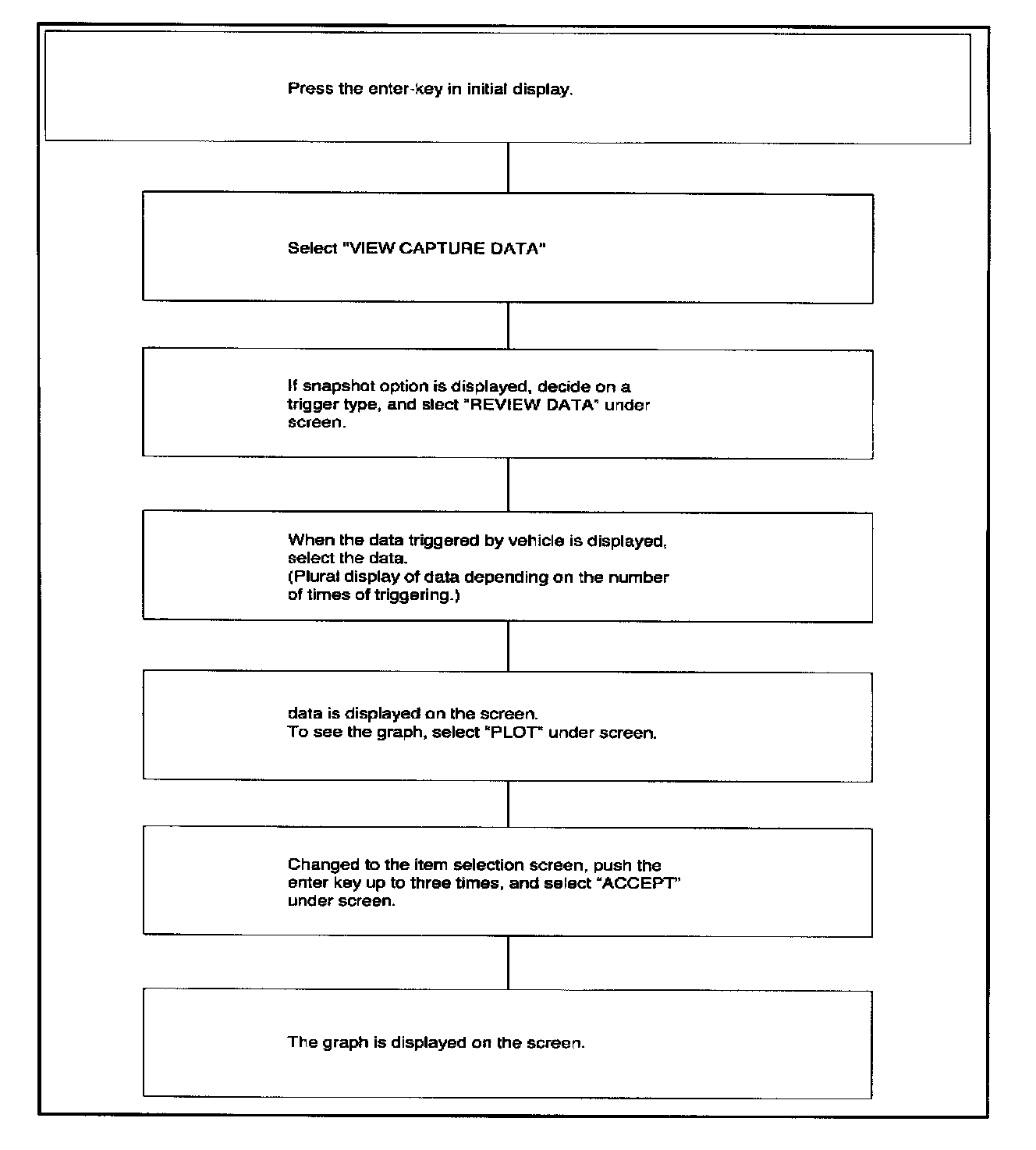 Press the enter-key in initial display.

Select "VIEW CAPTURE DATA"

If snapshot option is displayed, decide on a trigger type, and slect "REVIEW DATA" under screen.

When the data triggered by vehicle is displayed, select the data.
(Plural display of data depending on the number of times of triggering.)

data is displayed on the screen.
To see the graph, select "PLOT" under screen.

Changed to the item selection screen, push the enter key up to three times, and select "ACCEPT" under screen.

The graph is displayed on the screen.